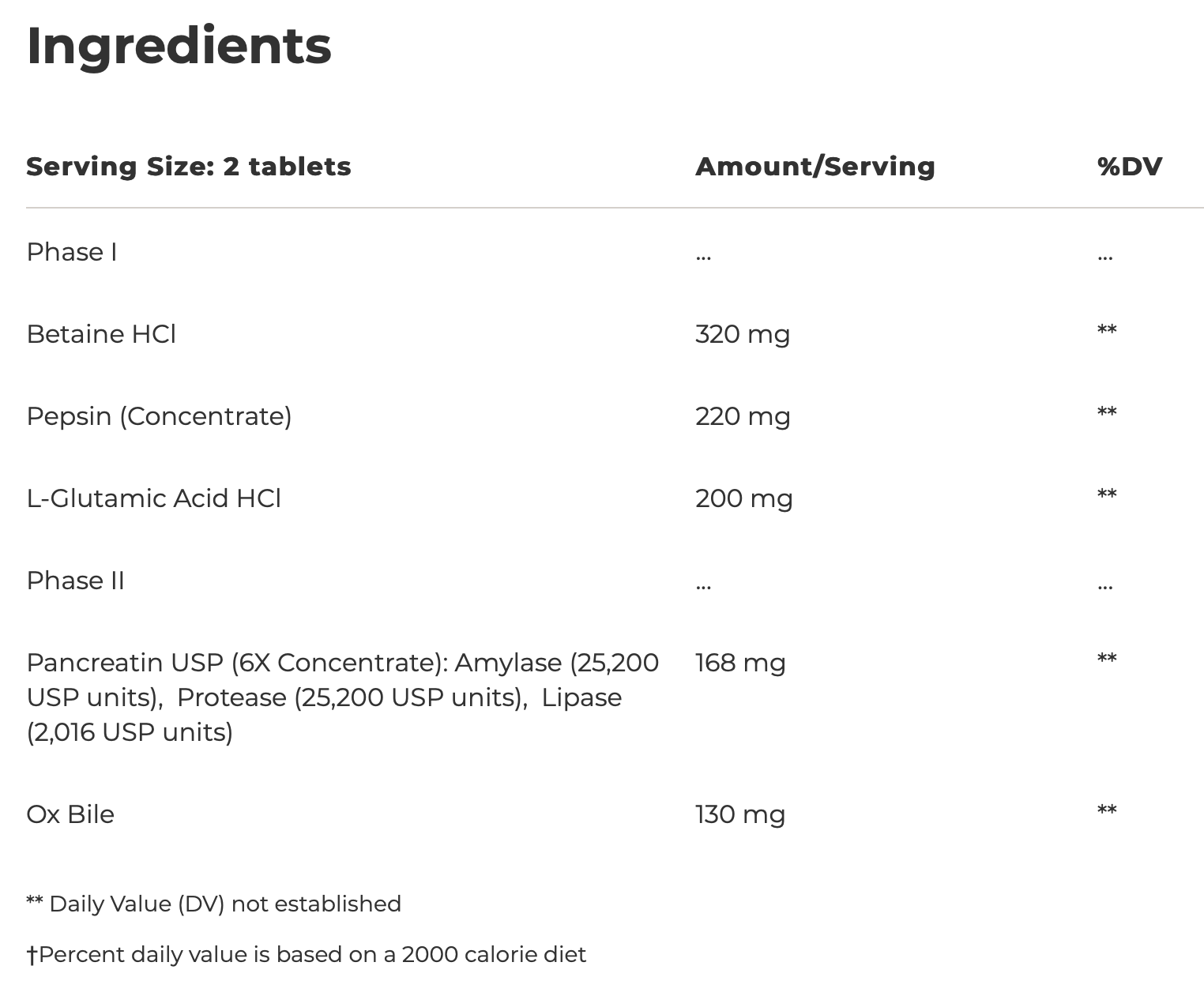 Ingredients

| Serving Size: 2 tablets | Amount/Serving | %DV |
|---|---|---|
| Phase I | ... | ... |
| Betaine HCl | 320 mg | ** |
| Pepsin (Concentrate) | 220 mg | ** |
| L-Glutamic Acid HCl | 200 mg | ** |
| Phase II | ... | ... |
| Pancreatin USP (6X Concentrate): Amylase (25,200 USP units), Protease (25,200 USP units), Lipase (2,016 USP units) | 168 mg | ** |
| Ox Bile | 130 mg | ** |

** Daily Value (DV) not established

†Percent daily value is based on a 2000 calorie diet